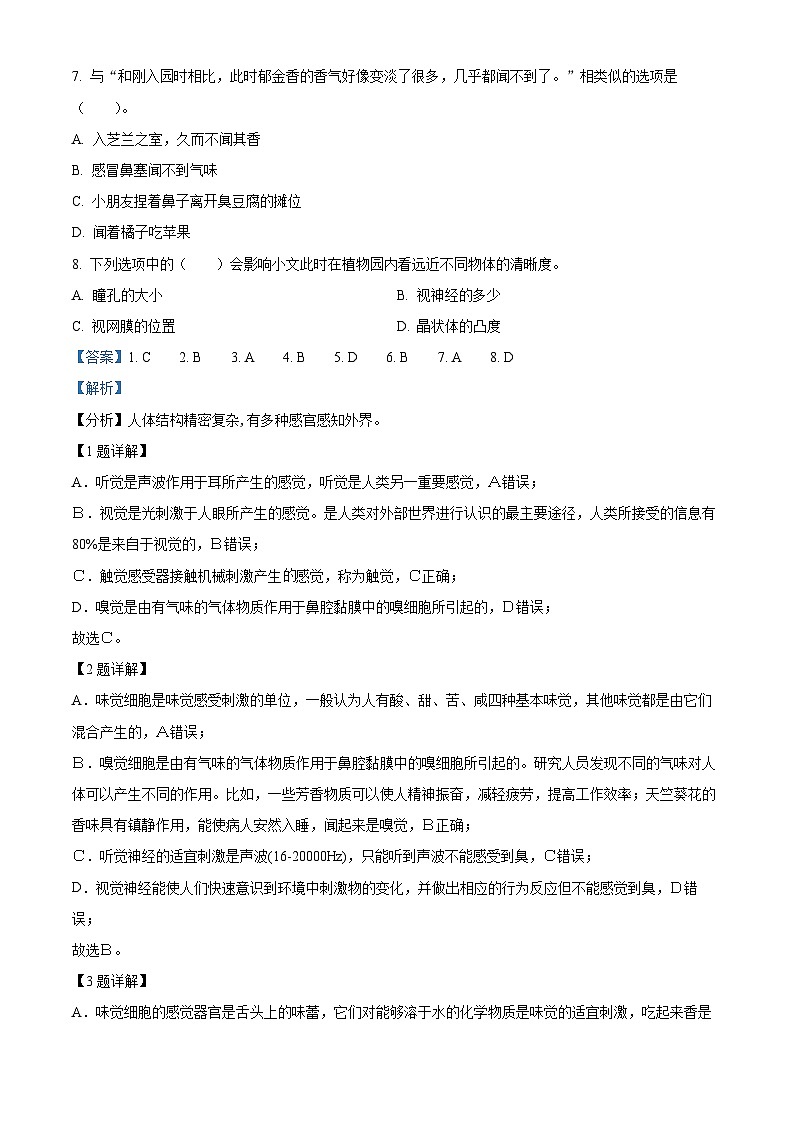 7. 与“和刚入园时相比，此时郁金香的香气好像变淡了很多，几乎都闻不到了。”相类似的选项是（　　）。

A. 入芝兰之室，久而不闻其香

B. 感冒鼻塞闻不到气味

C. 小朋友捏着鼻子离开臭豆腐的摊位

D. 闻着橘子吃苹果

8. 下列选项中的（　　）会影响小文此时在植物园内看远近不同物体的清晰度。

A. 瞳孔的大小

B. 视神经的多少

C. 视网膜的位置

D. 晶状体的凸度

【答案】1. C　2. B　3. A　4. B　5. D　6. B　7. A　8. D

【解析】

【分析】人体结构精密复杂，有多种感官感知外界。

【1题详解】

A．听觉是声波作用于耳所产生的感觉，听觉是人类另一重要感觉，A错误；

B．视觉是光刺激于人眼所产生的感觉。是人类对外部世界进行认识的最主要途径，人类所接受的信息有80%是来自于视觉的，B错误；

C．触觉感受器接触机械刺激产生的感觉，称为触觉，C正确；

D．嗅觉是由有气味的气体物质作用于鼻腔黏膜中的嗅细胞所引起的，D错误；

故选C。

【2题详解】

A．味觉细胞是味觉感受刺激的单位，一般认为人有酸、甜、苦、咸四种基本味觉，其他味觉都是由它们混合产生的，A错误；

B．嗅觉细胞是由有气味的气体物质作用于鼻腔黏膜中的嗅细胞所引起的。研究人员发现不同的气味对人体可以产生不同的作用。比如，一些芳香物质可以使人精神振奋，减轻疲劳，提高工作效率；天竺葵花的香味具有镇静作用，能使病人安然入睡，闻起来是嗅觉，B正确；

C．听觉神经的适宜刺激是声波(16-20000Hz)，只能听到声波不能感受到臭，C错误；

D．视觉神经能使人们快速意识到环境中刺激物的变化，并做出相应的行为反应但不能感觉到臭，D错误；

故选B。

【3题详解】

A．味觉细胞的感觉器官是舌头上的味蕾，它们对能够溶于水的化学物质是味觉的适宜刺激，吃起来香是